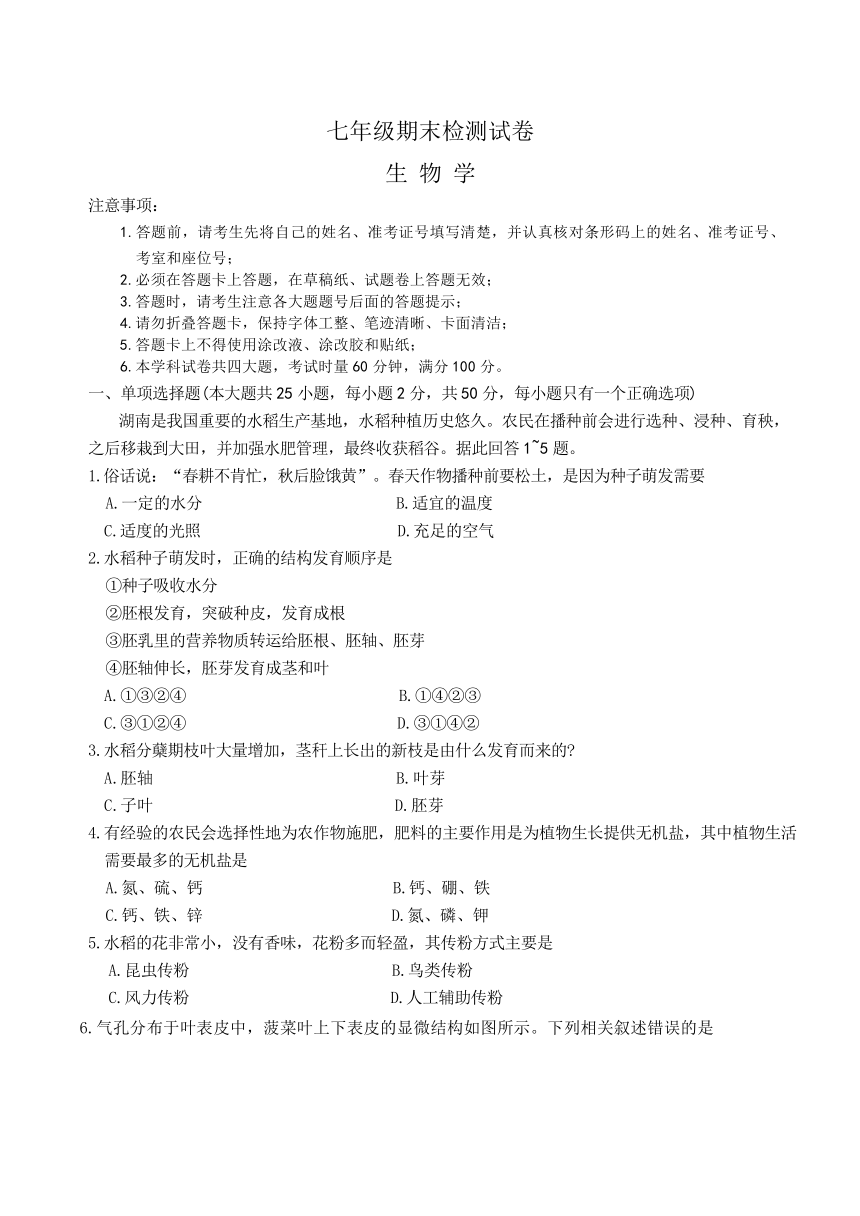 七年级期末检测试卷
生 物 学

注意事项：
1. 答题前，请考生先将自己的姓名、准考证号填写清楚，并认真核对条形码上的姓名、准考证号、考室和座位号；
2. 必须在答题卡上答题，在草稿纸、试题卷上答题无效；
3. 答题时，请考生注意各大题题号后面的答题提示；
4. 请勿折叠答题卡，保持字体工整、笔迹清晰、卡面清洁；
5. 答题卡上不得使用涂改液、涂改胶和贴纸；
6. 本学科试卷共四大题，考试时量 60 分钟，满分 100 分。

一、单项选择题(本大题共 25 小题，每小题 2 分，共 50 分，每小题只有一个正确选项)

湖南是我国重要的水稻生产基地，水稻种植历史悠久。农民在播种前会进行选种、浸种、育秧，之后移栽到大田，并加强水肥管理，最终收获稻谷。据此回答 1~5 题。

1.俗话说：“春耕不肯忙，秋后脸饿黄”。春天作物播种前要松土，是因为种子萌发需要
A.一定的水分
B.适宜的温度
C.适度的光照
D.充足的空气

2.水稻种子萌发时，正确的结构发育顺序是
①种子吸收水分
②胚根发育，突破种皮，发育成根
③胚乳里的营养物质转运给胚根、胚轴、胚芽
④胚轴伸长，胚芽发育成茎和叶
A.①③②④
B.①④②③
C.③①②④
D.③①④②

3.水稻分蘖期枝叶大量增加，茎秆上长出的新枝是由什么发育而来的?
A.胚轴
B.叶芽
C.子叶
D.胚芽

4.有经验的农民会选择性地为农作物施肥，肥料的主要作用是为植物生长提供无机盐，其中植物生活需要最多的无机盐是
A.氮、硫、钙
B.钙、硼、铁
C.钙、铁、锌
D.氮、磷、钾

5.水稻的花非常小，没有香味，花粉多而轻盈，其传粉方式主要是
A.昆虫传粉
B.鸟类传粉
C.风力传粉
D.人工辅助传粉

6.气孔分布于叶表皮中，菠菜叶上下表皮的显微结构如图所示。下列相关叙述错误的是